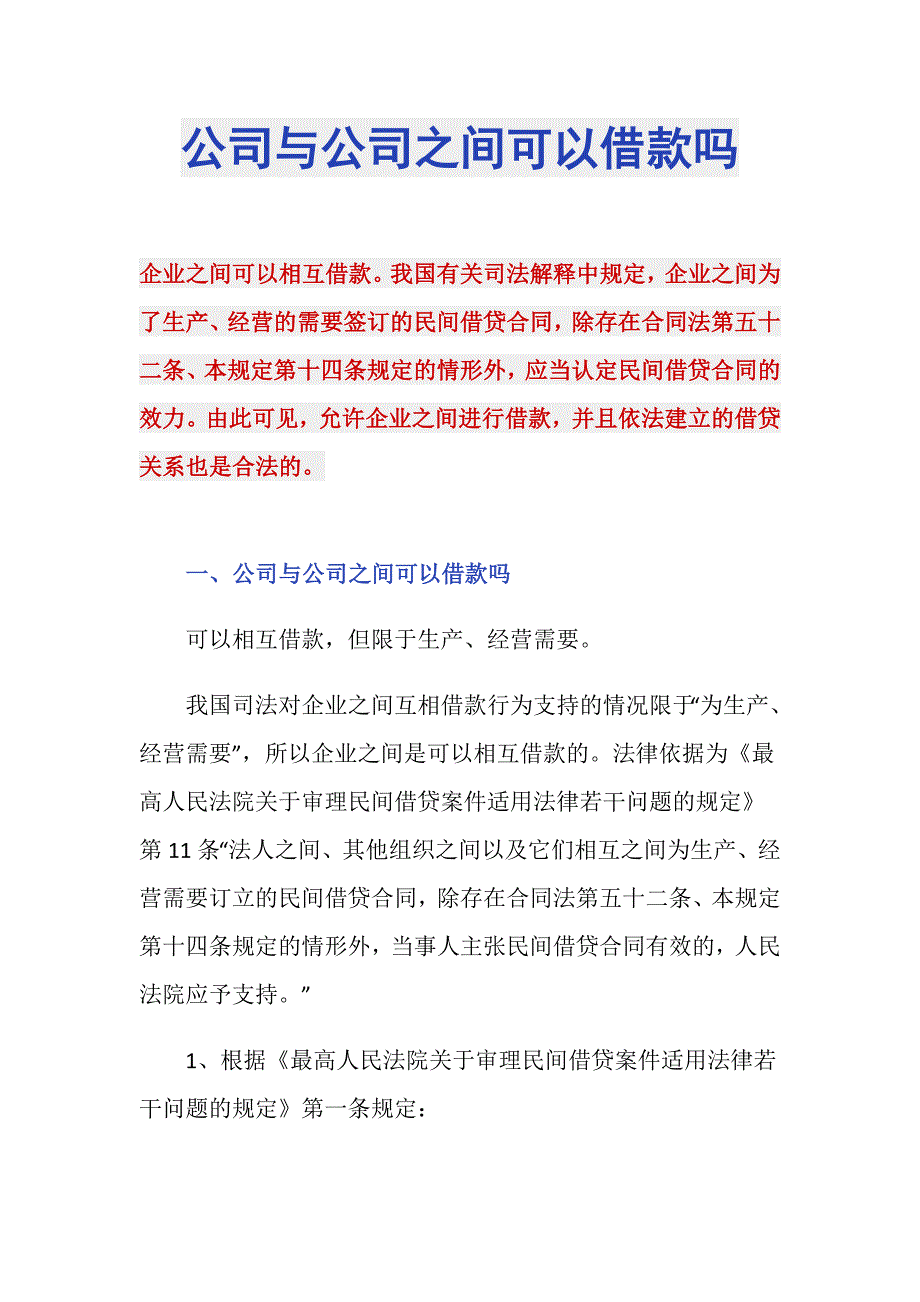 公司与公司之间可以借款吗

企业之间可以相互借款。我国有关司法解释中规定，企业之间为了生产、经营的需要签订的民间借贷合同，除存在合同法第五十二条、本规定第十四条规定的情形外，应当认定民间借贷合同的效力。由此可见，允许企业之间进行借款，并且依法建立的借贷关系也是合法的。

一、公司与公司之间可以借款吗

可以相互借款，但限于生产、经营需要。

我国司法对企业之间互相借款行为支持的情况限于“为生产、经营需要”，所以企业之间是可以相互借款的。法律依据为《最高人民法院关于审理民间借贷案件适用法律若干问题的规定》第11条“法人之间、其他组织之间以及它们相互之间为生产、经营需要订立的民间借贷合同，除存在合同法第五十二条、本规定第十四条规定的情形外，当事人主张民间借贷合同有效的，人民法院应予支持。”

1、根据《最高人民法院关于审理民间借贷案件适用法律若干问题的规定》第一条规定：